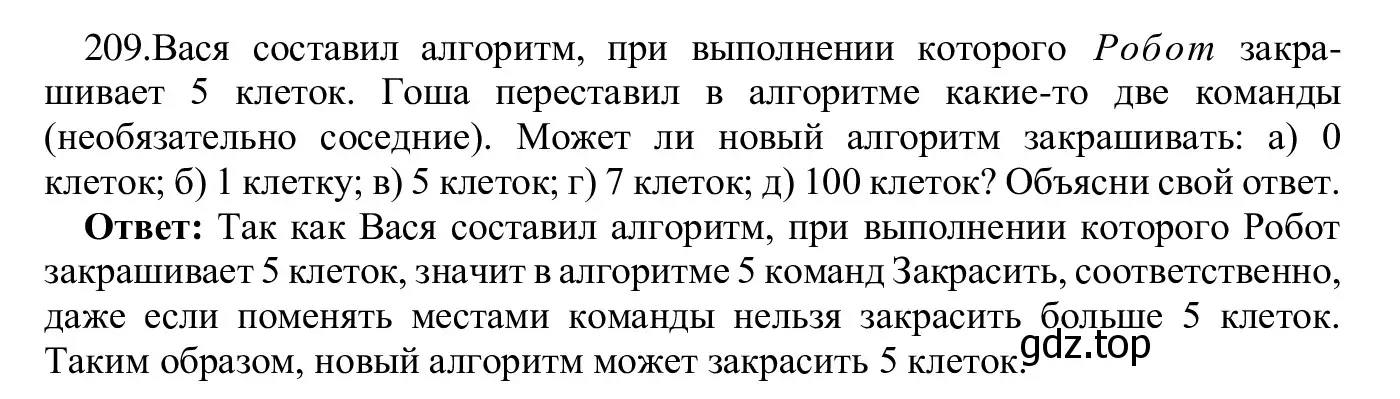 209.Вася составил алгоритм, при выполнении которого Робот закрашивает 5 клеток. Гоша переставил в алгоритме какие-то две команды (необязательно соседние). Может ли новый алгоритм закрашивать: а) 0 клеток; б) 1 клетку; в) 5 клеток; г) 7 клеток; д) 100 клеток? Объясни свой ответ.

Ответ: Так как Вася составил алгоритм, при выполнении которого Робот закрашивает 5 клеток, значит в алгоритме 5 команд Закрасить, соответственно, даже если поменять местами команды нельзя закрасить больше 5 клеток. Таким образом, новый алгоритм может закрасить 5 клеток.

gdz.top